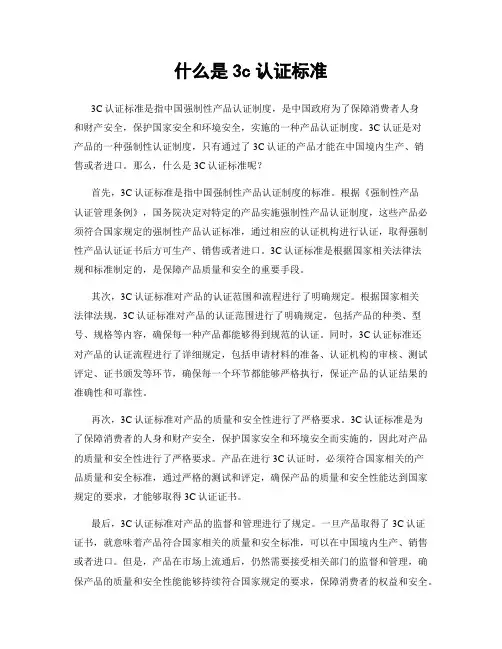 什么是 3c 认证标准

3C 认证标准是指中国强制性产品认证制度，是中国政府为了保障消费者人身和财产安全，保护国家安全和环境安全，实施的一种产品认证制度。3C 认证是对产品的一种强制性认证制度，只有通过了 3C 认证的产品才能在中国境内生产、销售或者进口。那么，什么是 3C 认证标准呢？

首先，3C 认证标准是指中国强制性产品认证制度的标准。根据《强制性产品认证管理条例》，国务院决定对特定的产品实施强制性产品认证制度，这些产品必须符合国家规定的强制性产品认证标准，通过相应的认证机构进行认证，取得强制性产品认证证书后方可生产、销售或者进口。3C 认证标准是根据国家相关法律法规和标准制定的，是保障产品质量和安全的重要手段。

其次，3C 认证标准对产品的认证范围和流程进行了明确规定。根据国家相关法律法规，3C 认证标准对产品的认证范围进行了明确规定，包括产品的种类、型号、规格等内容，确保每一种产品都能够得到规范的认证。同时，3C 认证标准还对产品的认证流程进行了详细规定，包括申请材料的准备、认证机构的审核、测试评定、证书颁发等环节，确保每一个环节都能够严格执行，保证产品的认证结果的准确性和可靠性。

再次，3C 认证标准对产品的质量和安全性进行了严格要求。3C 认证标准是为了保障消费者的人身和财产安全，保护国家安全和环境安全而实施的，因此对产品的质量和安全性进行了严格要求。产品在进行 3C 认证时，必须符合国家相关的产品质量和安全标准，通过严格的测试和评定，确保产品的质量和安全性能达到国家规定的要求，才能够取得 3C 认证证书。

最后，3C 认证标准对产品的监督和管理进行了规定。一旦产品取得了 3C 认证证书，就意味着产品符合国家相关的质量和安全标准，可以在中国境内生产、销售或者进口。但是，产品在市场上流通后，仍然需要接受相关部门的监督和管理，确保产品的质量和安全性能能够持续符合国家规定的要求，保障消费者的权益和安全。